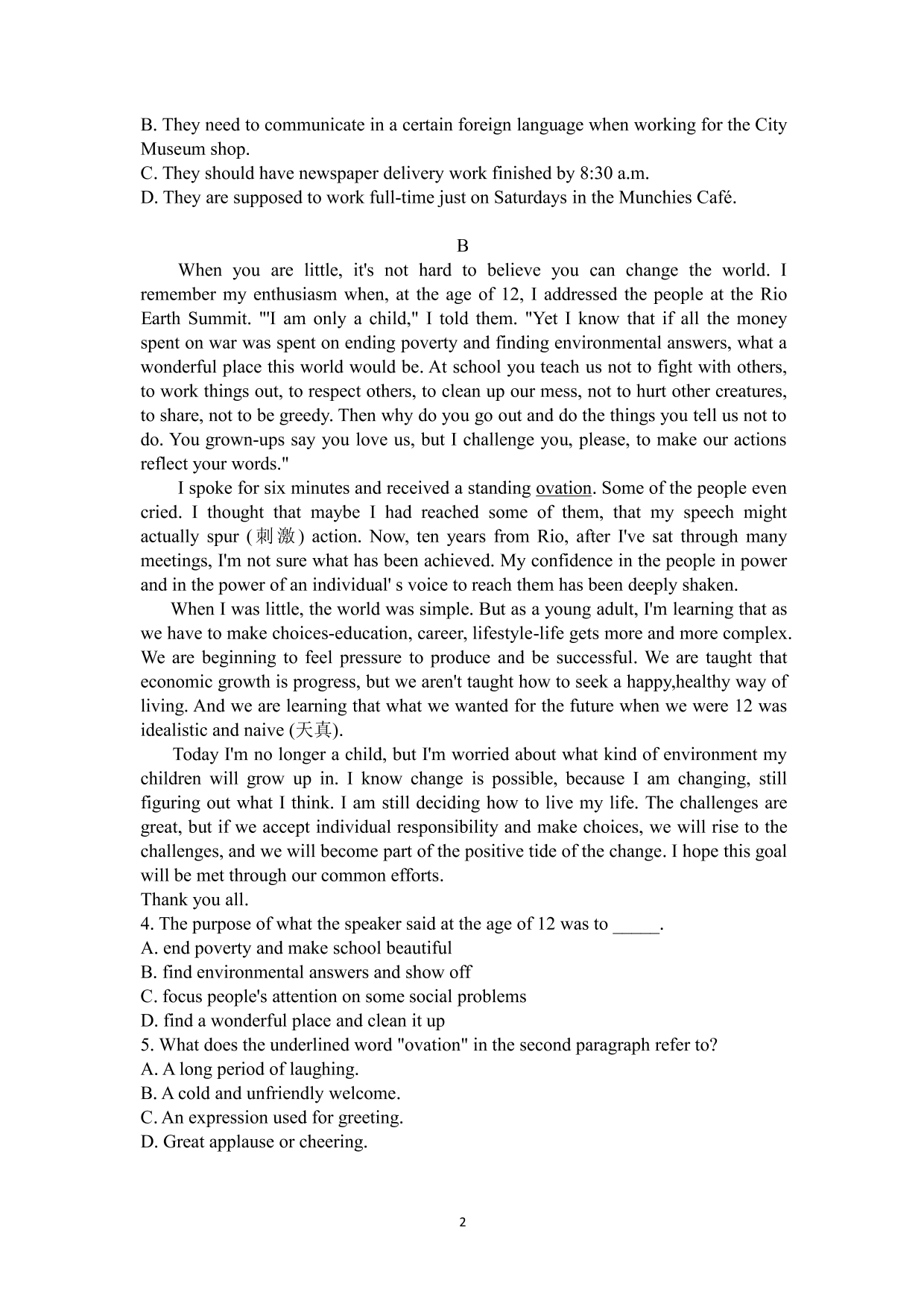 B. They need to communicate in a certain foreign language when working for the City Museum shop.
C. They should have newspaper delivery work finished by 8:30 a.m.
D. They are supposed to work full-time just on Saturdays in the Munchies Café.

B

When you are little, it's not hard to believe you can change the world. I remember my enthusiasm when, at the age of 12, I addressed the people at the Rio Earth Summit. "'I am only a child," I told them. "Yet I know that if all the money spent on war was spent on ending poverty and finding environmental answers, what a wonderful place this world would be. At school you teach us not to fight with others, to work things out, to respect others, to clean up our mess, not to hurt other creatures, to share, not to be greedy. Then why do you go out and do the things you tell us not to do. You grown-ups say you love us, but I challenge you, please, to make our actions reflect your words."

I spoke for six minutes and received a standing ovation. Some of the people even cried. I thought that maybe I had reached some of them, that my speech might actually spur (刺激) action. Now, ten years from Rio, after I've sat through many meetings, I'm not sure what has been achieved. My confidence in the people in power and in the power of an individual' s voice to reach them has been deeply shaken.

When I was little, the world was simple. But as a young adult, I'm learning that as we have to make choices-education, career, lifestyle-life gets more and more complex. We are beginning to feel pressure to produce and be successful. We are taught that economic growth is progress, but we aren't taught how to seek a happy,healthy way of living. And we are learning that what we wanted for the future when we were 12 was idealistic and naive (天真).

Today I'm no longer a child, but I'm worried about what kind of environment my children will grow up in. I know change is possible, because I am changing, still figuring out what I think. I am still deciding how to live my life. The challenges are great, but if we accept individual responsibility and make choices, we will rise to the challenges, and we will become part of the positive tide of the change. I hope this goal will be met through our common efforts.
Thank you all.
4. The purpose of what the speaker said at the age of 12 was to _____.
A. end poverty and make school beautiful
B. find environmental answers and show off
C. focus people's attention on some social problems
D. find a wonderful place and clean it up
5. What does the underlined word "ovation" in the second paragraph refer to?
A. A long period of laughing.
B. A cold and unfriendly welcome.
C. An expression used for greeting.
D. Great applause or cheering.

2